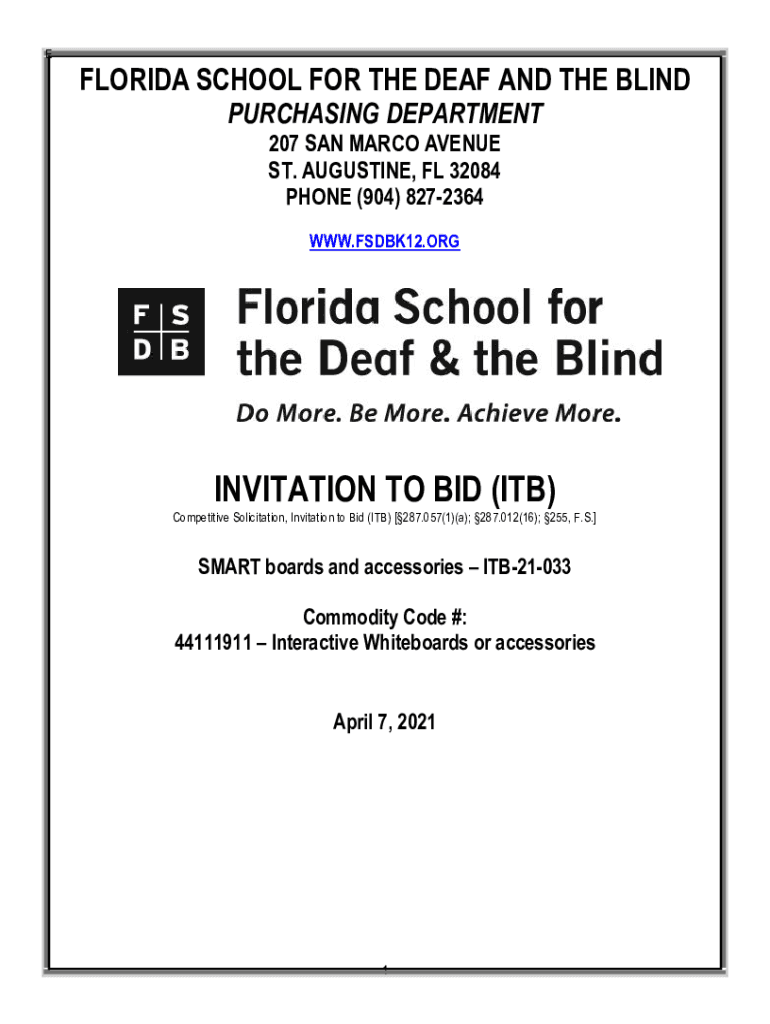 FLORIDA SCHOOL FOR THE DEAF AND THE BLIND
PURCHASING DEPARTMENT
207 SAN MARCO AVENUE
ST. AUGUSTINE, FL 32084
PHONE (904) 827-2364
WWW.FSDBK12.ORG

F S
D B
Florida School for the Deaf & the Blind
Do More. Be More. Achieve More.

INVITATION TO BID (ITB)
Competitive Solicitation, Invitation to Bid (ITB) [§287.057(1)(a); §287.012(16); §255, F.S.]

SMART boards and accessories – ITB-21-033

Commodity Code #:
44111911 – Interactive Whiteboards or accessories

April 7, 2021

1